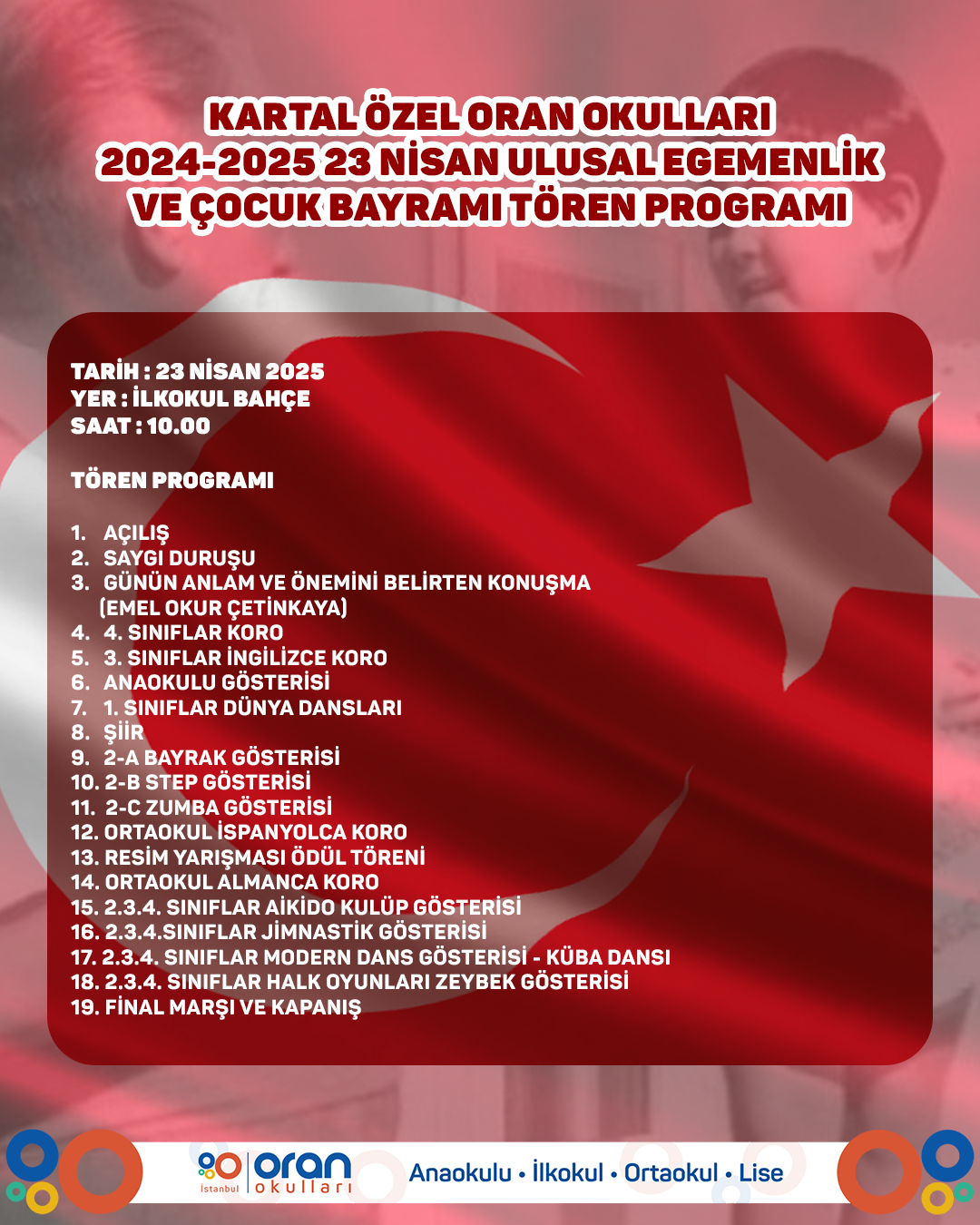 KARTAL ÖZEL ORAN OKULLARI
2024-2025 23 NİSAN ULUSAL EGEMENLİK
VE ÇOCUK BAYRAMI TÖREN PROGRAMI

TARİH : 23 NİSAN 2025
YER : İLKOKUL BAHÇE
SAAT : 10.00

TÖREN PROGRAMI

1. AÇILIŞ
2. SAYGI DURUŞU
3. GÜNÜN ANLAM VE ÖNEMİNİ BELİRTEN KONUŞMA (EMEL OKUR ÇETİNKAYA)
4. 4. SINIFLAR KORO
5. 3. SINIFLAR İNGİLİZCE KORO
6. ANAOKULU GÖSTERİSİ
7. 1. SINIFLAR DÜNYA DANSLARI
8. ŞİİR
9. 2-A BAYRAK GÖSTERİSİ
10. 2-B STEP GÖSTERİSİ
11. 2-C ZUMBA GÖSTERİSİ
12. ORTAOKUL İSPANYOLCA KORO
13. RESİM YARIŞMASI ÖDÜL TÖRENİ
14. ORTAOKUL ALMANCA KORO
15. 2.3.4. SINIFLAR AİKİDO KULÜP GÖSTERİSİ
16. 2.3.4.SINIFLAR JİMNASTİK GÖSTERİSİ
17. 2.3.4. SINIFLAR MODERN DANS GÖSTERİSİ - KÜBA DANSI
18. 2.3.4. SINIFLAR HALK OYUNLARI ZEYBEK GÖSTERİSİ
19. FİNAL MARŞI VE KAPANIŞ

İstanbul oran okulları
Anaokulu • İlkokul • Ortaokul • Lise